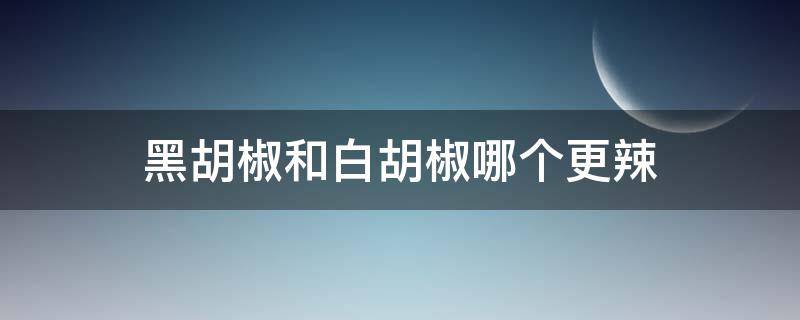 黑胡椒和白胡椒哪个更辣